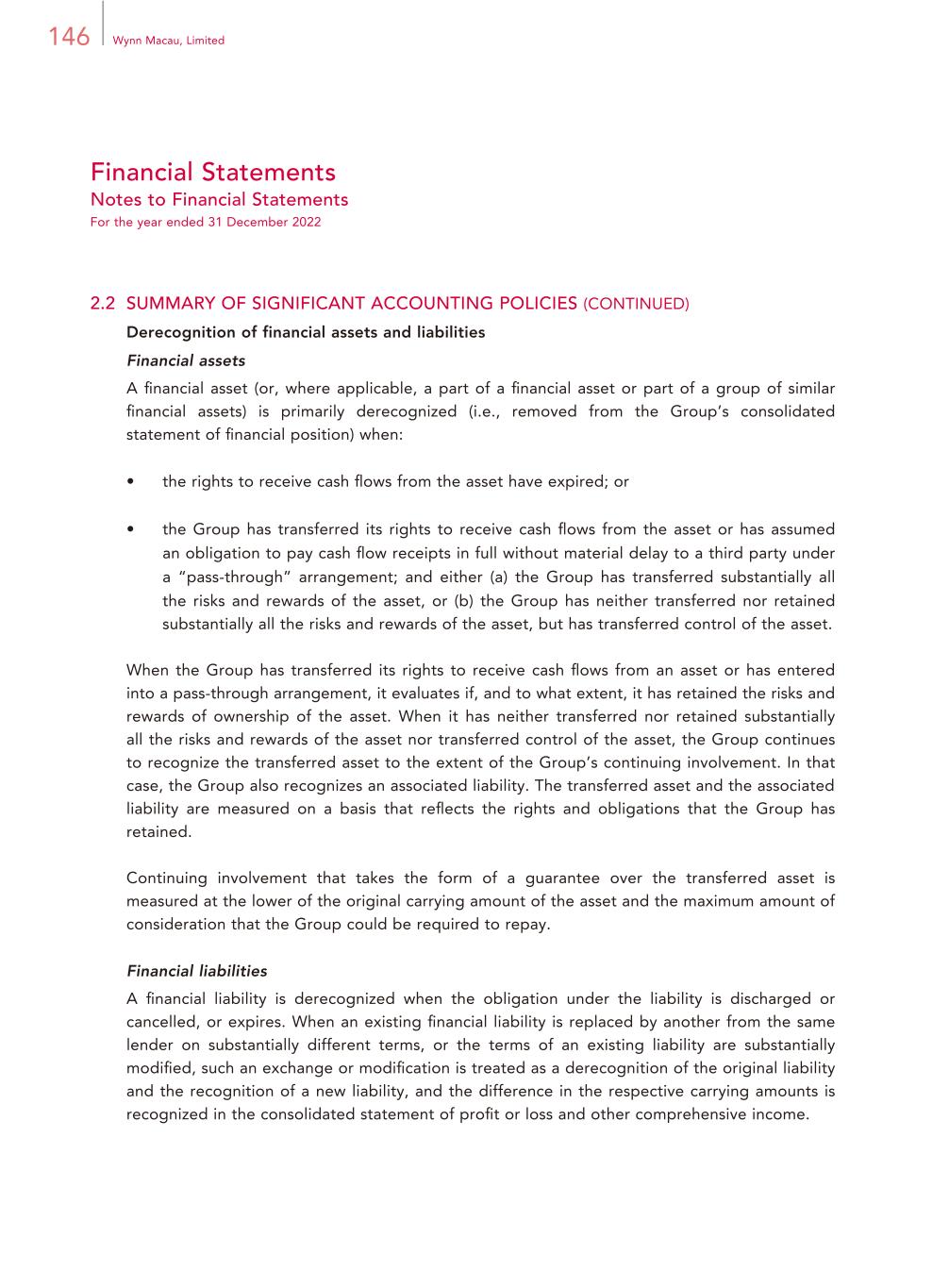 146 Wynn Macau, Limited

Financial Statements
Notes to Financial Statements
For the year ended 31 December 2022

2.2 SUMMARY OF SIGNIFICANT ACCOUNTING POLICIES (CONTINUED)

Derecognition of financial assets and liabilities

Financial assets

A financial asset (or, where applicable, a part of a financial asset or part of a group of similar financial assets) is primarily derecognized (i.e., removed from the Group's consolidated statement of financial position) when:

• the rights to receive cash flows from the asset have expired; or

• the Group has transferred its rights to receive cash flows from the asset or has assumed an obligation to pay cash flow receipts in full without material delay to a third party under a "pass-through" arrangement; and either (a) the Group has transferred substantially all the risks and rewards of the asset, or (b) the Group has neither transferred nor retained substantially all the risks and rewards of the asset, but has transferred control of the asset.

When the Group has transferred its rights to receive cash flows from an asset or has entered into a pass-through arrangement, it evaluates if, and to what extent, it has retained the risks and rewards of ownership of the asset. When it has neither transferred nor retained substantially all the risks and rewards of the asset nor transferred control of the asset, the Group continues to recognize the transferred asset to the extent of the Group's continuing involvement. In that case, the Group also recognizes an associated liability. The transferred asset and the associated liability are measured on a basis that reflects the rights and obligations that the Group has retained.

Continuing involvement that takes the form of a guarantee over the transferred asset is measured at the lower of the original carrying amount of the asset and the maximum amount of consideration that the Group could be required to repay.

Financial liabilities

A financial liability is derecognized when the obligation under the liability is discharged or cancelled, or expires. When an existing financial liability is replaced by another from the same lender on substantially different terms, or the terms of an existing liability are substantially modified, such an exchange or modification is treated as a derecognition of the original liability and the recognition of a new liability, and the difference in the respective carrying amounts is recognized in the consolidated statement of profit or loss and other comprehensive income.